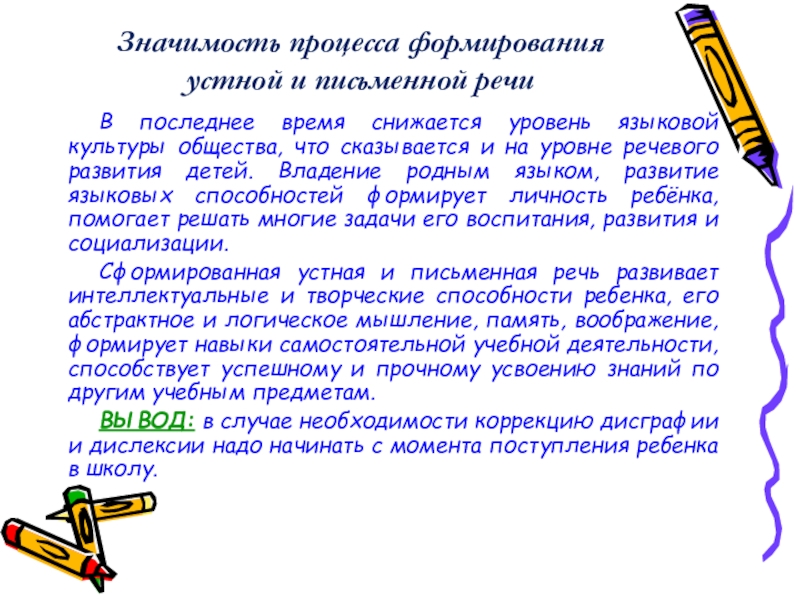 Значимость процесса формирования устной и письменной речи

В последнее время снижается уровень языковой культуры общества, что сказывается и на уровне речевого развития детей. Владение родным языком, развитие языковых способностей формирует личность ребёнка, помогает решать многие задачи его воспитания, развития и социализации.

Сформированная устная и письменная речь развивает интеллектуальные и творческие способности ребенка, его абстрактное и логическое мышление, память, воображение, формирует навыки самостоятельной учебной деятельности, способствует успешному и прочному усвоению знаний по другим учебным предметам.

ВЫВОД: в случае необходимости коррекцию дисграфии и дислексии надо начинать с момента поступления ребенка в школу.